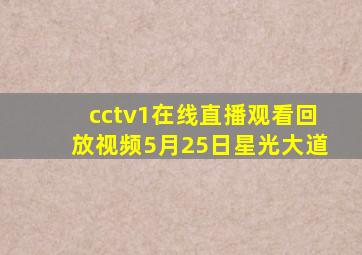 cctv1在线直播观看回放视频5月25日星光大道